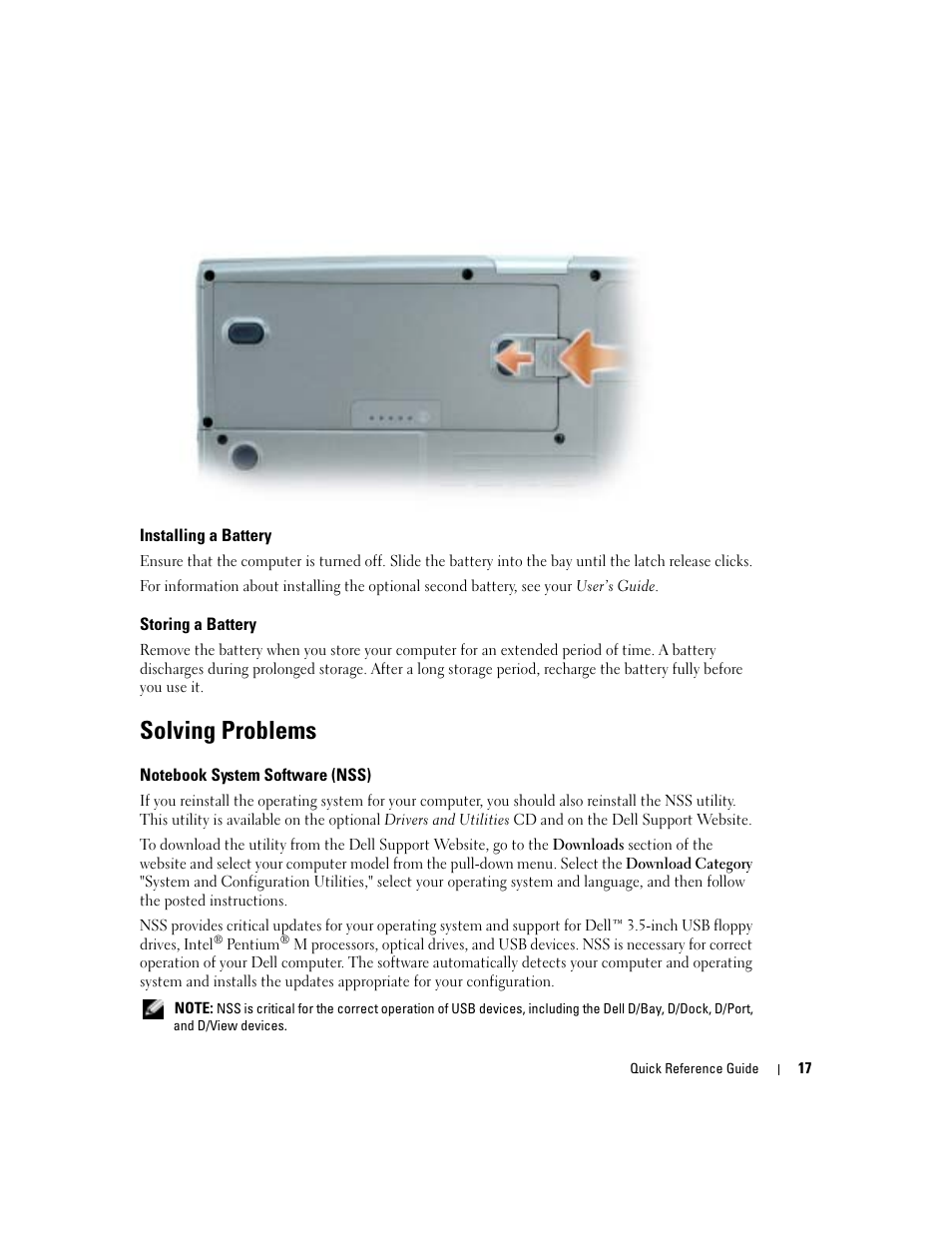 Installing a Battery

Ensure that the computer is turned off. Slide the battery into the bay until the latch release clicks.

For information about installing the optional second battery, see your User's Guide.

Storing a Battery

Remove the battery when you store your computer for an extended period of time. A battery discharges during prolonged storage. After a long storage period, recharge the battery fully before you use it.

Solving Problems

Notebook System Software (NSS)

If you reinstall the operating system for your computer, you should also reinstall the NSS utility. This utility is available on the optional Drivers and Utilities CD and on the Dell Support Website.

To download the utility from the Dell Support Website, go to the Downloads section of the website and select your computer model from the pull-down menu. Select the Download Category "System and Configuration Utilities," select your operating system and language, and then follow the posted instructions.

NSS provides critical updates for your operating system and support for Dell™ 3.5-inch USB floppy drives, Intel® Pentium® M processors, optical drives, and USB devices. NSS is necessary for correct operation of your Dell computer. The software automatically detects your computer and operating system and installs the updates appropriate for your configuration.

NOTE: NSS is critical for the correct operation of USB devices, including the Dell D/Bay, D/Dock, D/Port, and D/View devices.

Quick Reference Guide | 17